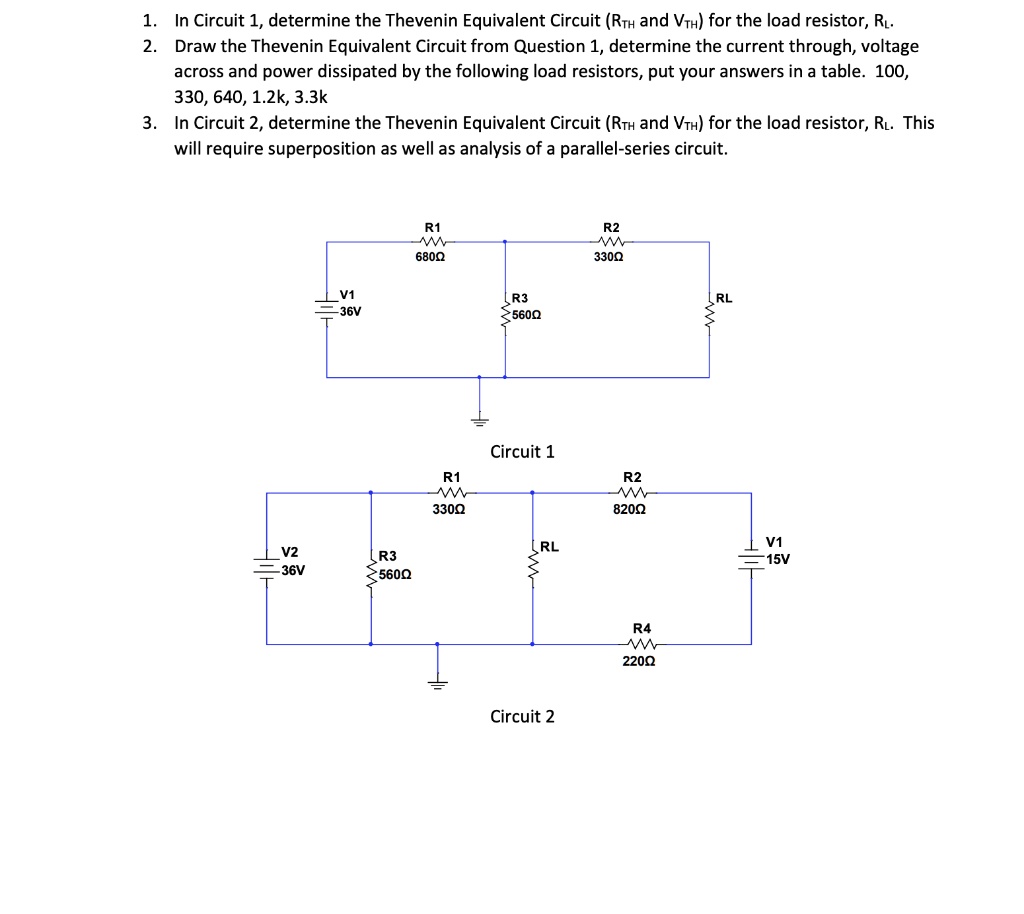 1. In Circuit 1, determine the Thevenin Equivalent Circuit ($R_{TH}$ and $V_{TH}$) for the load resistor, $R_L$.
2. Draw the Thevenin Equivalent Circuit from Question 1, determine the current through, voltage across and power dissipated by the following load resistors, put your answers in a table. 100, 330, 640, 1.2k, 3.3k
3. In Circuit 2, determine the Thevenin Equivalent Circuit ($R_{TH}$ and $V_{TH}$) for the load resistor, $R_L$. This will require superposition as well as analysis of a parallel-series circuit.

R1
680Ω
R2
330Ω
V1
36V
R3
560Ω
RL

Circuit 1

R1
330Ω
R2
820Ω
V2
36V
R3
560Ω
RL
V1
15V
R4
220Ω

Circuit 2